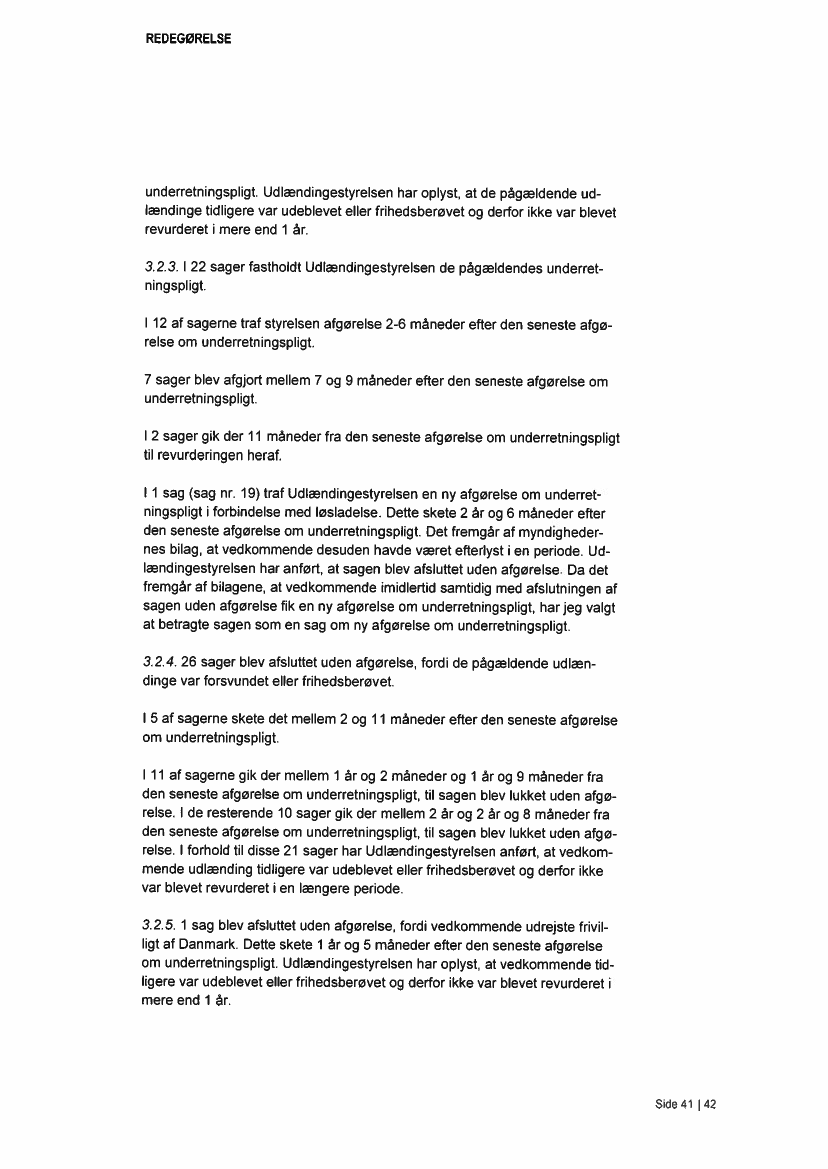 REDEGØRELSE

underretningspligt. Udlændingestyrelsen har oplyst, at de pågældende udlændinge tidligere var udeblevet eller frihedsberøvet og derfor ikke var blevet revurderet i mere end 1 år.

3.2.3. I 22 sager fastholdt Udlændingestyrelsen de pågældendes underretningspligt.

I 12 af sagerne traf styrelsen afgørelse 2-6 måneder efter den seneste afgørelse om underretningspligt.

7 sager blev afgjort mellem 7 og 9 måneder efter den seneste afgørelse om underretningspligt.

I 2 sager gik der 11 måneder fra den seneste afgørelse om underretningspligt til revurderingen heraf.

I 1 sag (sag nr. 19) traf Udlændingestyrelsen en ny afgørelse om underretningspligt i forbindelse med løsladelse. Dette skete 2 år og 6 måneder efter den seneste afgørelse om underretningspligt. Det fremgår af myndighedernes bilag, at vedkommende desuden havde været efterlyst i en periode. Udlændingestyrelsen har anført, at sagen blev afsluttet uden afgørelse. Da det fremgår af bilagene, at vedkommende imidlertid samtidig med afslutningen af sagen uden afgørelse fik en ny afgørelse om underretningspligt, har jeg valgt at betragte sagen som en sag om ny afgørelse om underretningspligt.

3.2.4. 26 sager blev afsluttet uden afgørelse, fordi de pågældende udlændinge var forsvundet eller frihedsberøvet.

I 5 af sagerne skete det mellem 2 og 11 måneder efter den seneste afgørelse om underretningspligt.

I 11 af sagerne gik der mellem 1 år og 2 måneder og 1 år og 9 måneder fra den seneste afgørelse om underretningspligt, til sagen blev lukket uden afgørelse. I de resterende 10 sager gik der mellem 2 år og 2 år og 8 måneder fra den seneste afgørelse om underretningspligt, til sagen blev lukket uden afgørelse. I forhold til disse 21 sager har Udlændingestyrelsen anført, at vedkommende udlænding tidligere var udeblevet eller frihedsberøvet og derfor ikke var blevet revurderet i en længere periode.

3.2.5. 1 sag blev afsluttet uden afgørelse, fordi vedkommende udrejste frivilligt af Danmark. Dette skete 1 år og 5 måneder efter den seneste afgørelse om underretningspligt. Udlændingestyrelsen har oplyst, at vedkommende tidligere var udeblevet eller frihedsberøvet og derfor ikke var blevet revurderet i mere end 1 år.

Side 41 | 42